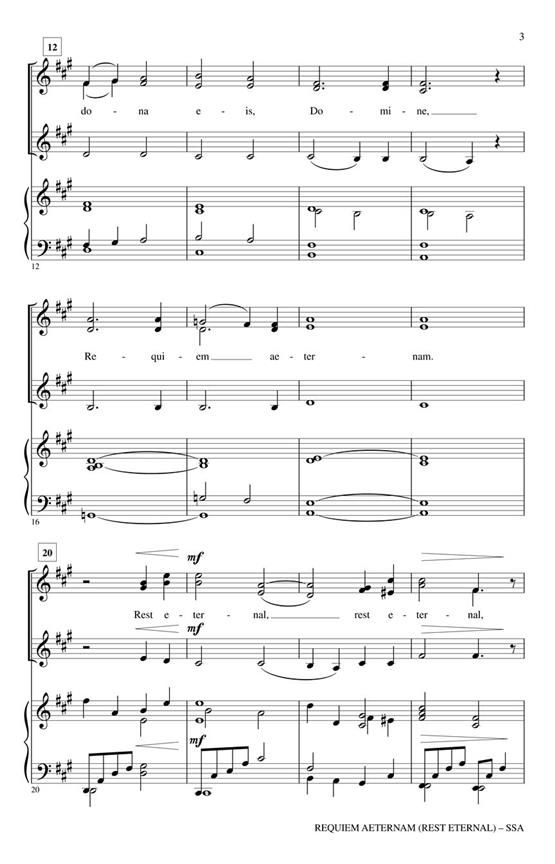 3

12

do - na e - is, Do - mi - ne,

12

Re - qui - em ae - ter - nam.

16

20

mf

Rest e - ter - nal, rest e - ter - nal,

mf

mf

20

REQUIEM AETERNAM (REST ETERNAL) – SSA